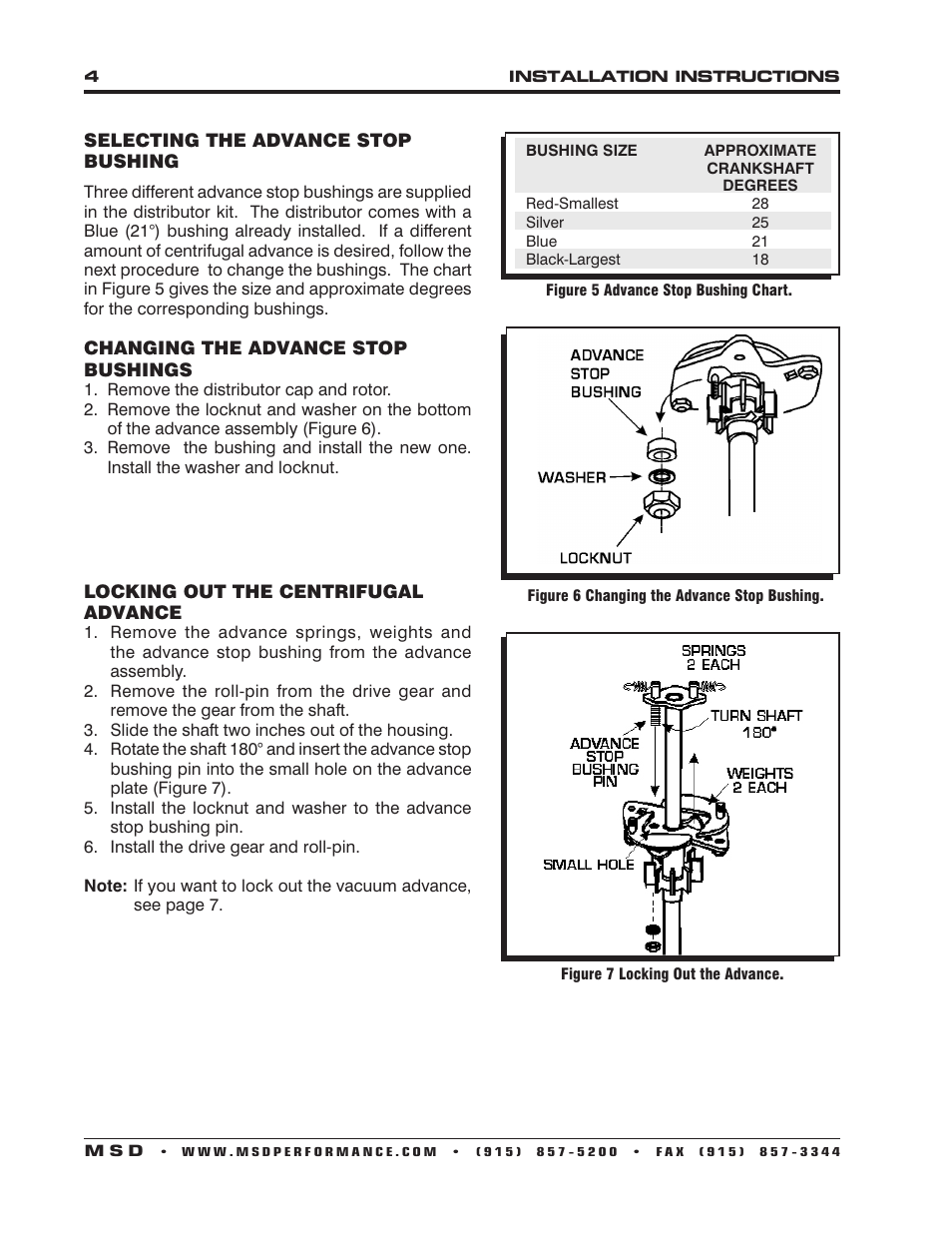 4 INSTALLATION INSTRUCTIONS

SELECTING THE ADVANCE STOP BUSHING

Three different advance stop bushings are supplied in the distributor kit. The distributor comes with a Blue (21°) bushing already installed. If a different amount of centrifugal advance is desired, follow the next procedure to change the bushings. The chart in Figure 5 gives the size and approximate degrees for the corresponding bushings.

CHANGING THE ADVANCE STOP BUSHINGS
1. Remove the distributor cap and rotor.
2. Remove the locknut and washer on the bottom of the advance assembly (Figure 6).
3. Remove the bushing and install the new one. Install the washer and locknut.

LOCKING OUT THE CENTRIFUGAL ADVANCE
1. Remove the advance springs, weights and the advance stop bushing from the advance assembly.
2. Remove the roll-pin from the drive gear and remove the gear from the shaft.
3. Slide the shaft two inches out of the housing.
4. Rotate the shaft 180° and insert the advance stop bushing pin into the small hole on the advance plate (Figure 7).
5. Install the locknut and washer to the advance stop bushing pin.
6. Install the drive gear and roll-pin.

Note: If you want to lock out the vacuum advance, see page 7.

| BUSHING SIZE | APPROXIMATE CRANKSHAFT DEGREES |
|---|---|
| Red-Smallest | 28 |
| Silver | 25 |
| Blue | 21 |
| Black-Largest | 18 |

Figure 5 Advance Stop Bushing Chart.

ADVANCE STOP BUSHING
WASHER
LOCKNUT

Figure 6 Changing the Advance Stop Bushing.

SPRINGS 2 EACH
TURN SHAFT 180°
ADVANCE STOP BUSHING PIN
WEIGHTS 2 EACH
SMALL HOLE

Figure 7 Locking Out the Advance.

MSD • WWW.MSDPERFORMANCE.COM • (915) 857-5200 • FAX (915) 857-3344